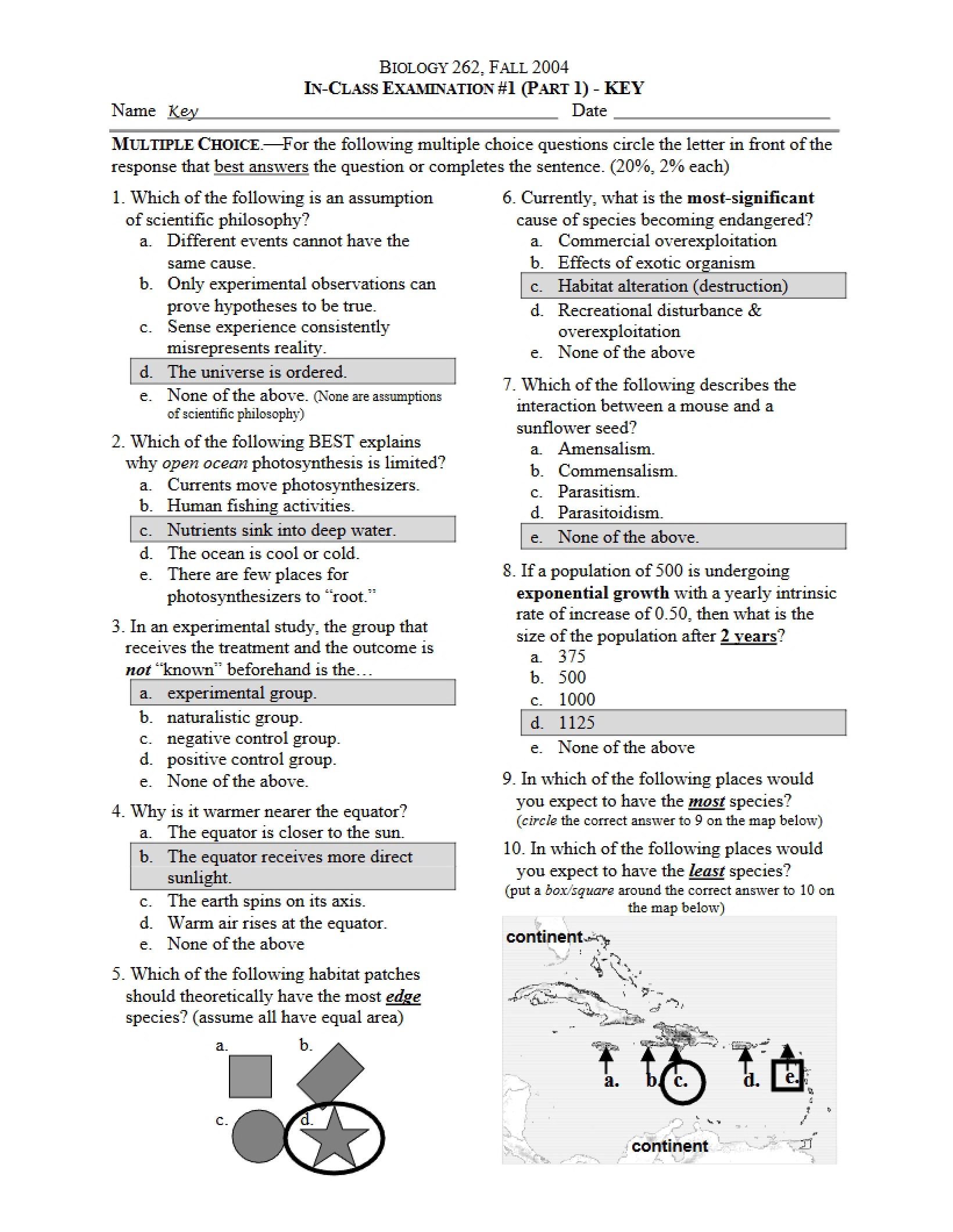 BIOLOGY 262, FALL 2004
IN-CLASS EXAMINATION #1 (PART 1) - KEY
Name Key ____ Date ____

MULTIPLE CHOICE.—For the following multiple choice questions circle the letter in front of the response that best answers the question or completes the sentence. (20%, 2% each)

1. Which of the following is an assumption of scientific philosophy?
a. Different events cannot have the same cause.
b. Only experimental observations can prove hypotheses to be true.
c. Sense experience consistently misrepresents reality.
d. The universe is ordered.
e. None of the above. (None are assumptions of scientific philosophy)

2. Which of the following BEST explains why open ocean photosynthesis is limited?
a. Currents move photosynthesizers.
b. Human fishing activities.
c. Nutrients sink into deep water.
d. The ocean is cool or cold.
e. There are few places for photosynthesizers to "root."

3. In an experimental study, the group that receives the treatment and the outcome is not "known" beforehand is the…
a. experimental group.
b. naturalistic group.
c. negative control group.
d. positive control group.
e. None of the above.

4. Why is it warmer nearer the equator?
a. The equator is closer to the sun.
b. The equator receives more direct sunlight.
c. The earth spins on its axis.
d. Warm air rises at the equator.
e. None of the above

5. Which of the following habitat patches should theoretically have the most edge species? (assume all have equal area)

a.
b.
c.
d.

6. Currently, what is the most-significant cause of species becoming endangered?
a. Commercial overexploitation
b. Effects of exotic organism
c. Habitat alteration (destruction)
d. Recreational disturbance & overexploitation
e. None of the above

7. Which of the following describes the interaction between a mouse and a sunflower seed?
a. Amensalism.
b. Commensalism.
c. Parasitism.
d. Parasitoidism.
e. None of the above.

8. If a population of 500 is undergoing exponential growth with a yearly intrinsic rate of increase of 0.50, then what is the size of the population after 2 years?
a. 375
b. 500
c. 1000
d. 1125
e. None of the above

9. In which of the following places would you expect to have the most species?
(circle the correct answer to 9 on the map below)

10. In which of the following places would you expect to have the least species?
(put a box/square around the correct answer to 10 on the map below)

continent
a.
b.
c.
d.
e.
continent